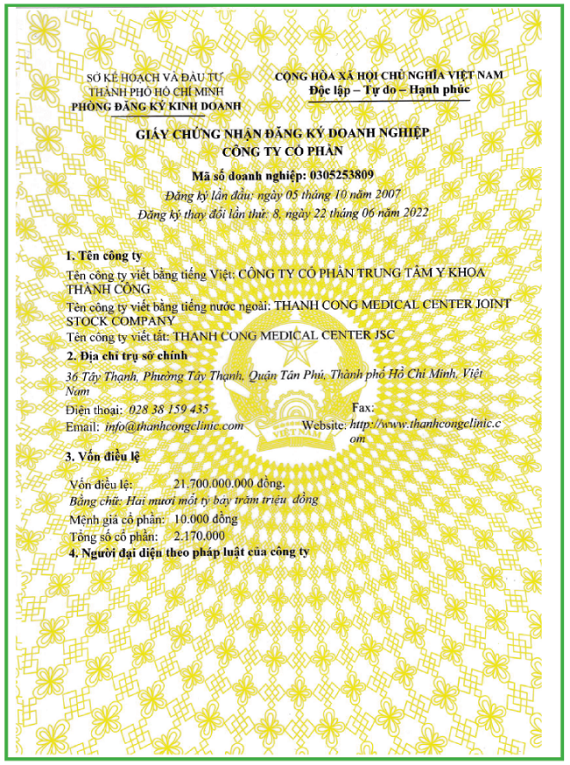 SỞ KẾ HOẠCH VÀ ĐẦU TƯ
THÀNH PHỐ HỒ CHÍ MINH
PHÒNG ĐĂNG KÝ KINH DOANH

CỘNG HÒA XÃ HỘI CHỦ NGHĨA VIỆT NAM
Độc lập – Tự do – Hạnh phúc

GIẤY CHỨNG NHẬN ĐĂNG KÝ DOANH NGHIỆP
CÔNG TY CỔ PHẦN

Mã số doanh nghiệp: 0305253809
Đăng ký lần đầu: ngày 05 tháng 10 năm 2007
Đăng ký thay đổi lần thứ: 8, ngày 22 tháng 06 năm 2022

1. Tên công ty
Tên công ty viết bằng tiếng Việt: CÔNG TY CỔ PHẦN TRUNG TÂM Y KHOA THÀNH CÔNG
Tên công ty viết bằng tiếng nước ngoài: THANH CONG MEDICAL CENTER JOINT STOCK COMPANY
Tên công ty viết tắt: THANH CONG MEDICAL CENTER JSC

2. Địa chỉ trụ sở chính
36 Tây Thạnh, Phường Tây Thạnh, Quận Tân Phú, Thành phố Hồ Chí Minh, Việt Nam
Điện thoại: 028 38 159 435
Fax:
Email: info@thanhcongclinic.com
Website: http://www.thanhcongclinic.com

3. Vốn điều lệ
Vốn điều lệ: 21.700.000.000 đồng.
Bằng chữ: Hai mươi mốt tỷ bảy trăm triệu đồng
Mệnh giá cổ phần: 10.000 đồng
Tổng số cổ phần: 2.170.000
4. Người đại diện theo pháp luật của công ty